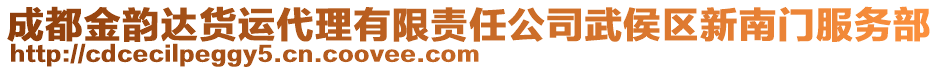 成都金韵达货运代理有限责任公司武侯区新南门服务部
http://cdcecilpeggy5.cn.coovee.com